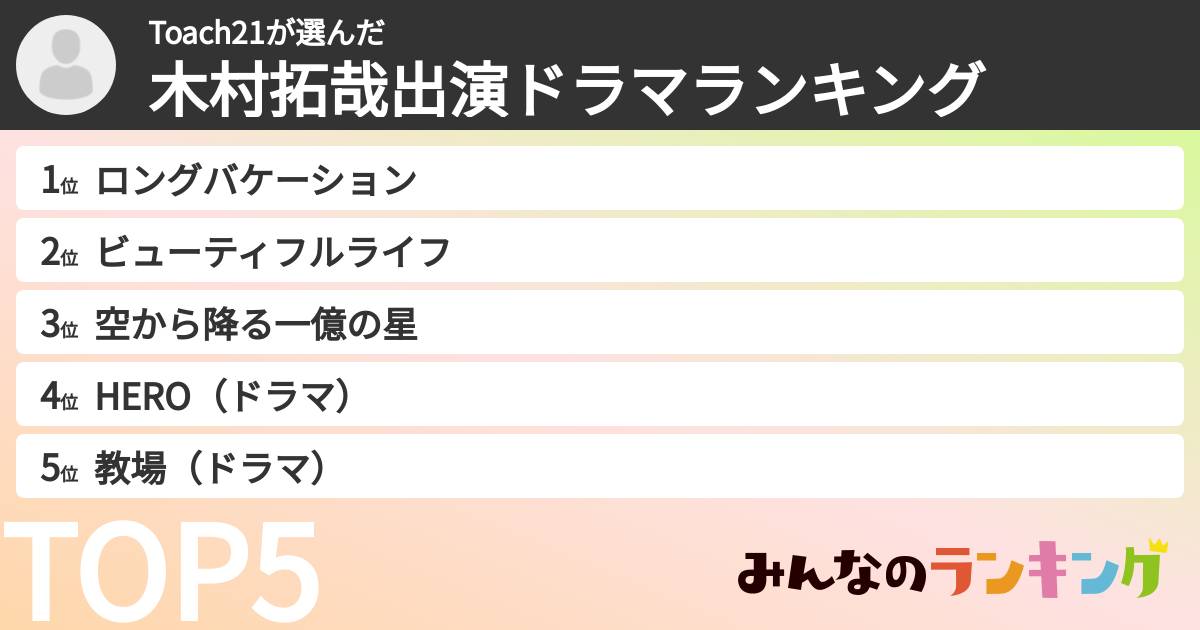 Toach21が選んだ
木村拓哉出演ドラマランキング

1位 ロングバケーション
2位 ビューティフルライフ
3位 空から降る一億の星
4位 HERO（ドラマ）
5位 教場（ドラマ）

TOP5

みんなのランキング